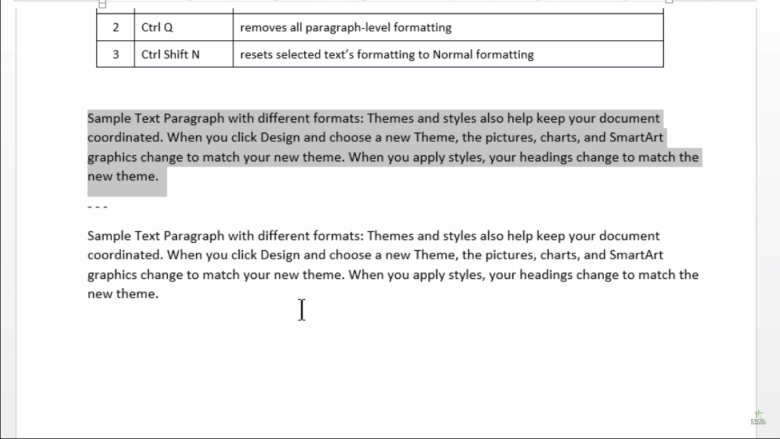 | 2 | Ctrl Q | removes all paragraph-level formatting |
|---|---|---|
| 3 | Ctrl Shift N | resets selected text's formatting to Normal formatting |

Sample Text Paragraph with different formats: Themes and styles also help keep your document coordinated. When you click Design and choose a new Theme, the pictures, charts, and SmartArt graphics change to match your new theme. When you apply styles, your headings change to match the new theme.

- - -

Sample Text Paragraph with different formats: Themes and styles also help keep your document coordinated. When you click Design and choose a new Theme, the pictures, charts, and SmartArt graphics change to match your new theme. When you apply styles, your headings change to match the new theme.